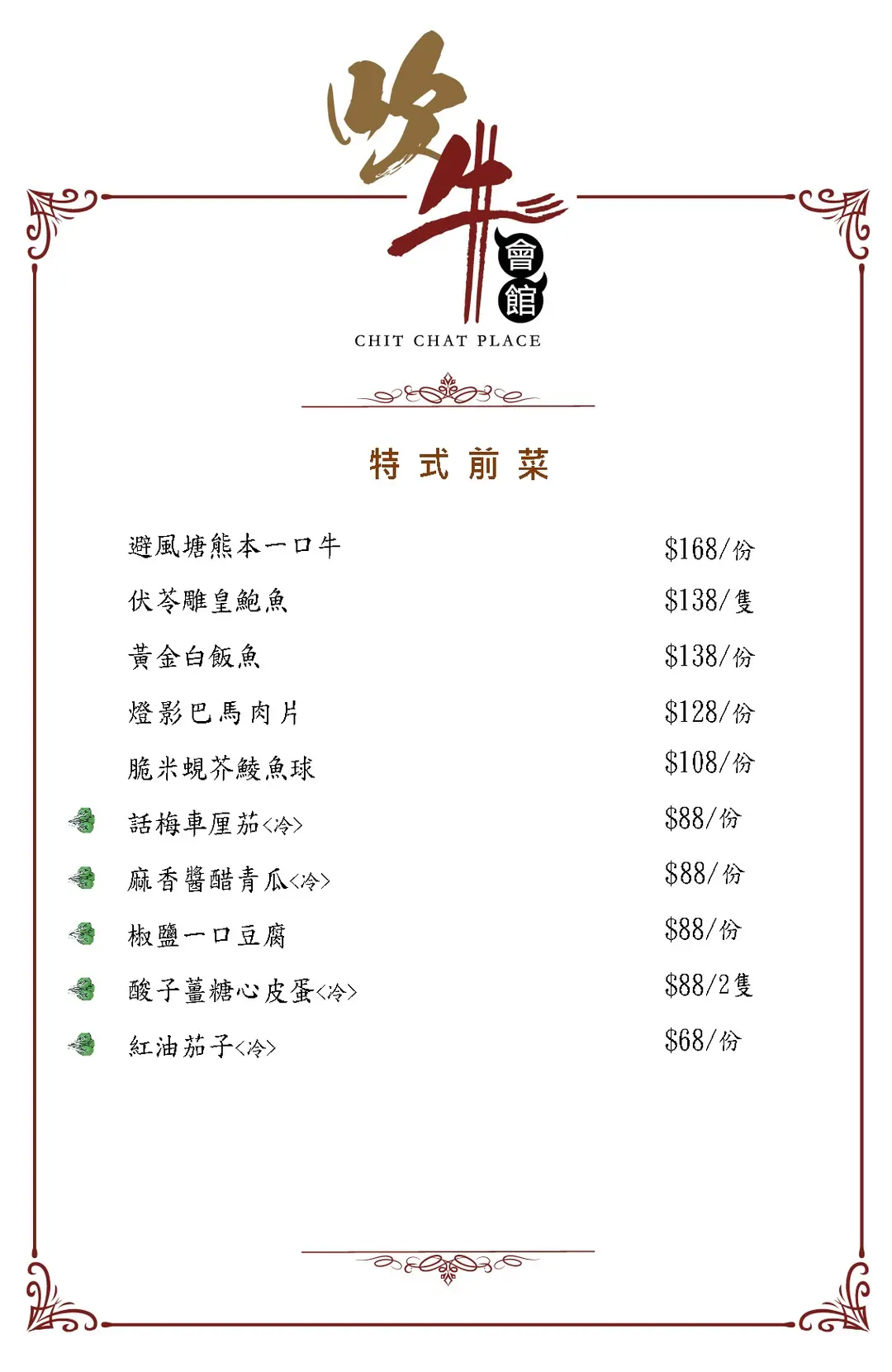 吹牛
會館
CHIT CHAT PLACE

特式前菜

避風塘熊本一口牛 $168/份
伏苓雕皇鮑魚 $138/隻
黃金白飯魚 $138/份
燈影巴馬肉片 $128/份
脆米蜆芥鯪魚球 $108/份
話梅車厘茄<冷> $88/份
麻香醬醋青瓜<冷> $88/份
椒鹽一口豆腐 $88/份
酸子薑糖心皮蛋<冷> $88/2隻
紅油茄子<冷> $68/份